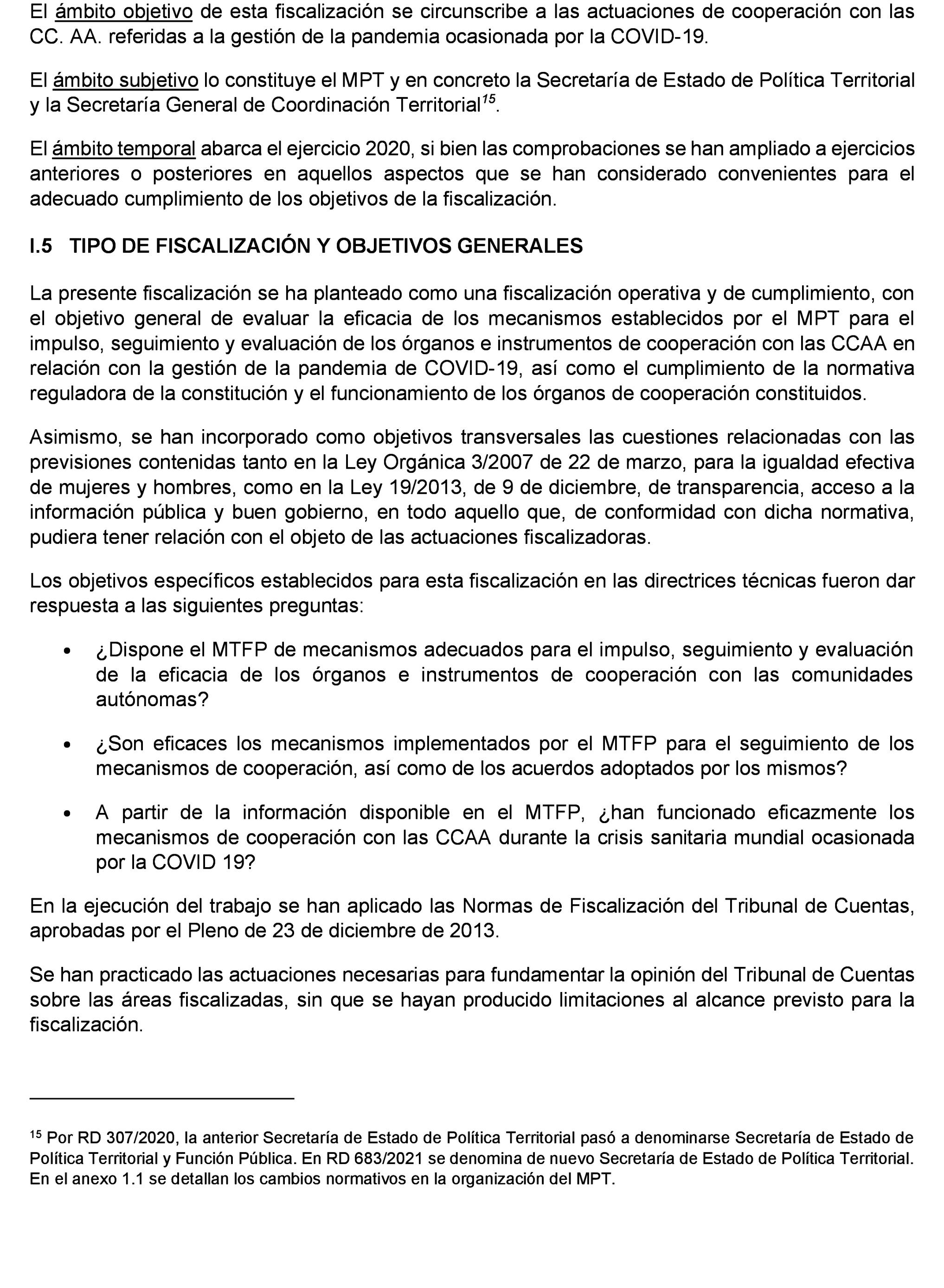 El ámbito objetivo de esta fiscalización se circunscribe a las actuaciones de cooperación con las CC. AA. referidas a la gestión de la pandemia ocasionada por la COVID-19.

El ámbito subjetivo lo constituye el MPT y en concreto la Secretaría de Estado de Política Territorial y la Secretaría General de Coordinación Territorial$^{15}$.

El ámbito temporal abarca el ejercicio 2020, si bien las comprobaciones se han ampliado a ejercicios anteriores o posteriores en aquellos aspectos que se han considerado convenientes para el adecuado cumplimiento de los objetivos de la fiscalización.

I.5 TIPO DE FISCALIZACIÓN Y OBJETIVOS GENERALES

La presente fiscalización se ha planteado como una fiscalización operativa y de cumplimiento, con el objetivo general de evaluar la eficacia de los mecanismos establecidos por el MPT para el impulso, seguimiento y evaluación de los órganos e instrumentos de cooperación con las CCAA en relación con la gestión de la pandemia de COVID-19, así como el cumplimiento de la normativa reguladora de la constitución y el funcionamiento de los órganos de cooperación constituidos.

Asimismo, se han incorporado como objetivos transversales las cuestiones relacionadas con las previsiones contenidas tanto en la Ley Orgánica 3/2007 de 22 de marzo, para la igualdad efectiva de mujeres y hombres, como en la Ley 19/2013, de 9 de diciembre, de transparencia, acceso a la información pública y buen gobierno, en todo aquello que, de conformidad con dicha normativa, pudiera tener relación con el objeto de las actuaciones fiscalizadoras.

Los objetivos específicos establecidos para esta fiscalización en las directrices técnicas fueron dar respuesta a las siguientes preguntas:

• ¿Dispone el MTFP de mecanismos adecuados para el impulso, seguimiento y evaluación de la eficacia de los órganos e instrumentos de cooperación con las comunidades autónomas?

• ¿Son eficaces los mecanismos implementados por el MTFP para el seguimiento de los mecanismos de cooperación, así como de los acuerdos adoptados por los mismos?

• A partir de la información disponible en el MTFP, ¿han funcionado eficazmente los mecanismos de cooperación con las CCAA durante la crisis sanitaria mundial ocasionada por la COVID 19?

En la ejecución del trabajo se han aplicado las Normas de Fiscalización del Tribunal de Cuentas, aprobadas por el Pleno de 23 de diciembre de 2013.

Se han practicado las actuaciones necesarias para fundamentar la opinión del Tribunal de Cuentas sobre las áreas fiscalizadas, sin que se hayan producido limitaciones al alcance previsto para la fiscalización.

$^{15}$ Por RD 307/2020, la anterior Secretaría de Estado de Política Territorial pasó a denominarse Secretaría de Estado de Política Territorial y Función Pública. En RD 683/2021 se denomina de nuevo Secretaría de Estado de Política Territorial. En el anexo 1.1 se detallan los cambios normativos en la organización del MPT.